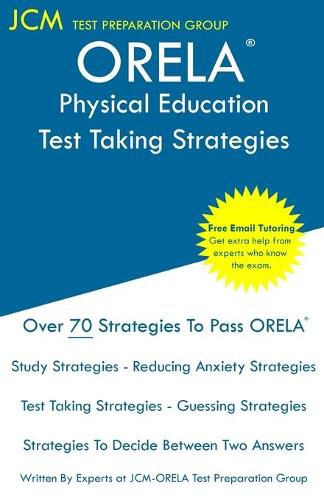 JCM TEST PREPARATION GROUP

ORELA®

Physical Education
Test Taking Strategies

Free Email Tutoring
Get extra help from experts who know the exam.

Over 70 Strategies To Pass ORELA®

Study Strategies - Reducing Anxiety Strategies

Test Taking Strategies - Guessing Strategies

Strategies To Decide Between Two Answers

Written By Experts at JCM-ORELA Test Preparation Group